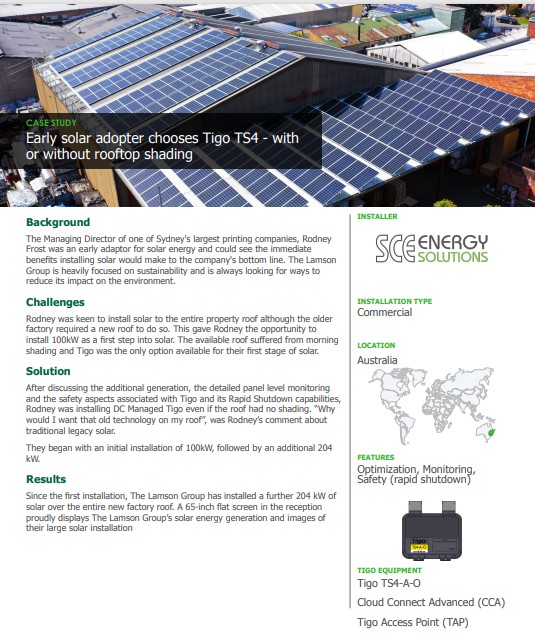 CASE STUDY
Early solar adopter chooses Tigo TS4 - with or without rooftop shading

Background
The Managing Director of one of Sydney's largest printing companies, Rodney Frost was an early adaptor for solar energy and could see the immediate benefits installing solar would make to the company's bottom line. The Lamson Group is heavily focused on sustainability and is always looking for ways to reduce its impact on the environment.

Challenges
Rodney was keen to install solar to the entire property roof although the older factory required a new roof to do so. This gave Rodney the opportunity to install 100kW as a first step into solar. The available roof suffered from morning shading and Tigo was the only option available for their first stage of solar.

Solution
After discussing the additional generation, the detailed panel level monitoring and the safety aspects associated with Tigo and its Rapid Shutdown capabilities, Rodney was installing DC Managed Tigo even if the roof had no shading. "Why would I want that old technology on my roof", was Rodney's comment about traditional legacy solar.

They began with an initial installation of 100kW, followed by an additional 204 kW.

Results
Since the first installation, The Lamson Group has installed a further 204 kW of solar over the entire new factory roof. A 65-inch flat screen in the reception proudly displays The Lamson Group's solar energy generation and images of their large solar installation

INSTALLER
SCE ENERGY SOLUTIONS

INSTALLATION TYPE
Commercial

LOCATION
Australia

FEATURES
Optimization, Monitoring, Safety (rapid shutdown)

Tigo
TS4-A-O

TIGO EQUIPMENT
Tigo TS4-A-O
Cloud Connect Advanced (CCA)
Tigo Access Point (TAP)